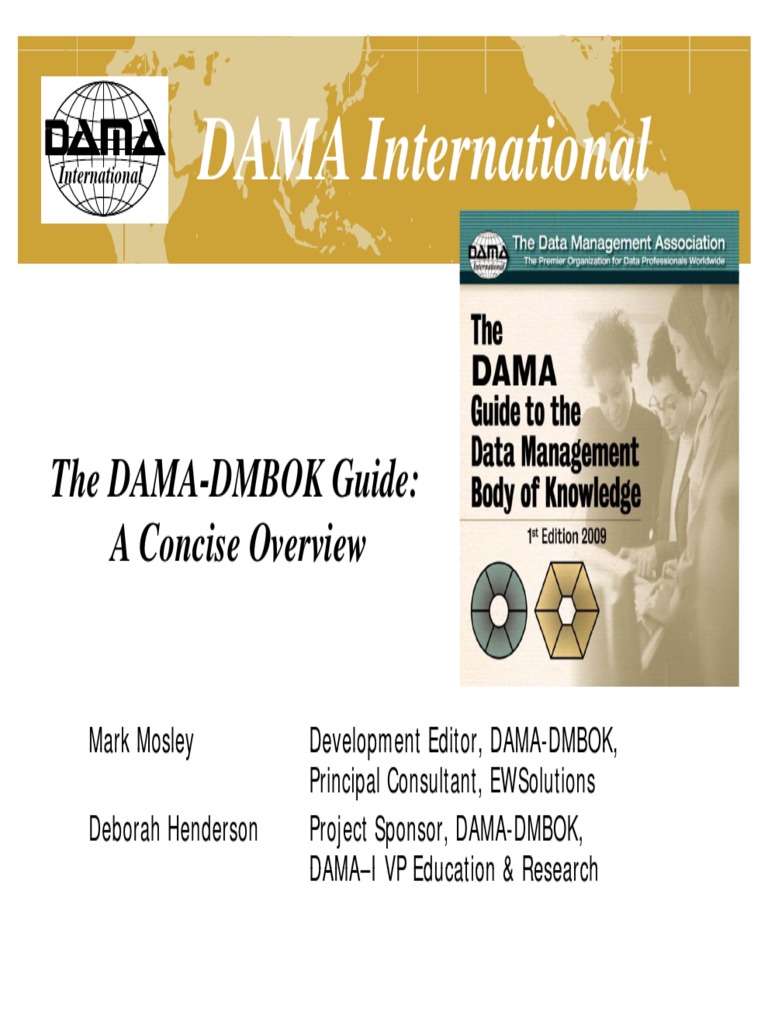 DAMA International

DAMA International

DAMA International

The Data Management Association
The Premier Organization for Data Professionals Worldwide

The DAMA Guide to the Data Management Body of Knowledge

1st Edition 2009

The DAMA-DMBOK Guide: A Concise Overview

Mark Mosley Development Editor, DAMA-DMBOK, Principal Consultant, EWSolutions

Deborah Henderson Project Sponsor, DAMA-DMBOK, DAMA–I VP Education & Research